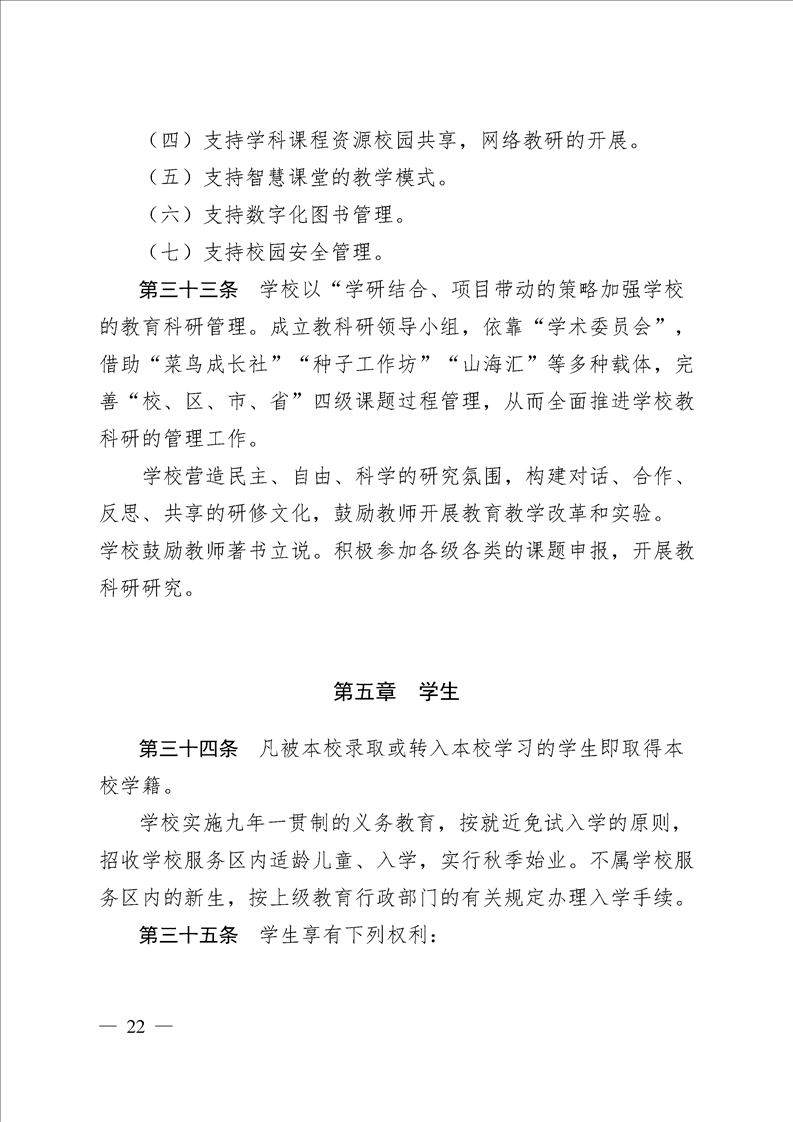 （四）支持学科课程资源校园共享，网络教研的开展。

（五）支持智慧课堂的教学模式。

（六）支持数字化图书管理。

（七）支持校园安全管理。

第三十三条　学校以“学研结合、项目带动的策略加强学校的教育科研管理。成立教科研领导小组，依靠“学术委员会”，借助“菜鸟成长社”“种子工作坊”“山海汇”等多种载体，完善“校、区、市、省”四级课题过程管理，从而全面推进学校教科研的管理工作。

学校营造民主、自由、科学的研究氛围，构建对话、合作、反思、共享的研修文化，鼓励教师开展教育教学改革和实验。学校鼓励教师著书立说。积极参加各级各类的课题申报，开展教科研研究。

第五章　学生

第三十四条　凡被本校录取或转入本校学习的学生即取得本校学籍。

学校实施九年一贯制的义务教育，按就近免试入学的原则，招收学校服务区内适龄儿童、入学，实行秋季始业。不属学校服务区内的新生，按上级教育行政部门的有关规定办理入学手续。

第三十五条　学生享有下列权利：

— 22 —